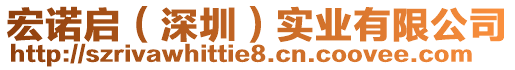 宏诺启（深圳）实业有限公司
http://szrivawhittie8.cn.coovee.com